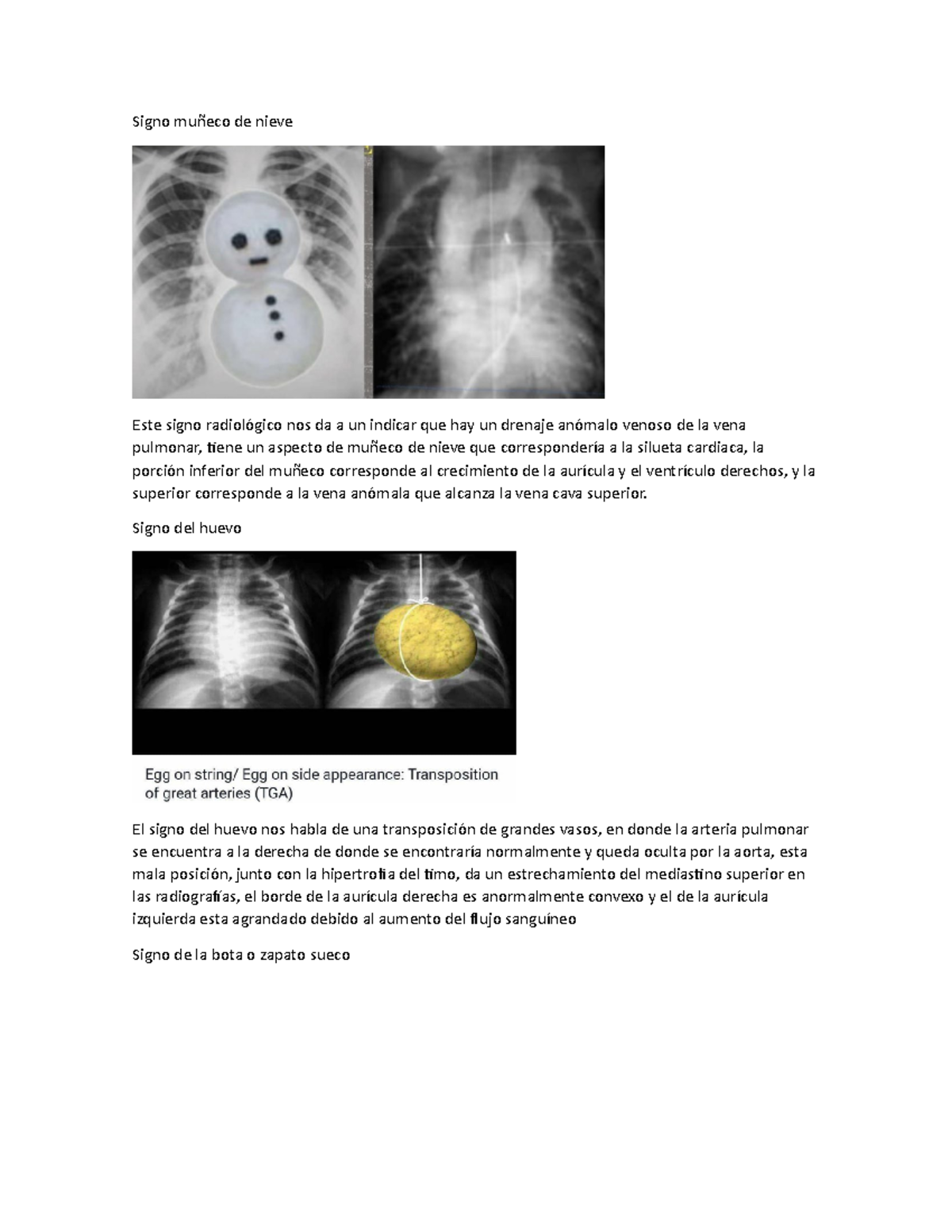 Signo muñeco de nieve

Este signo radiológico nos da a un indicar que hay un drenaje anómalo venoso de la vena pulmonar, tiene un aspecto de muñeco de nieve que correspondería a la silueta cardiaca, la porción inferior del muñeco corresponde al crecimiento de la aurícula y el ventrículo derechos, y la superior corresponde a la vena anómala que alcanza la vena cava superior.

Signo del huevo

Egg on string/ Egg on side appearance: Transposition of great arteries (TGA)

El signo del huevo nos habla de una transposición de grandes vasos, en donde la arteria pulmonar se encuentra a la derecha de donde se encontraría normalmente y queda oculta por la aorta, esta mala posición, junto con la hipertrofia del timo, da un estrechamiento del mediastino superior en las radiografías, el borde de la aurícula derecha es anormalmente convexo y el de la aurícula izquierda esta agrandado debido al aumento del flujo sanguíneo

Signo de la bota o zapato sueco